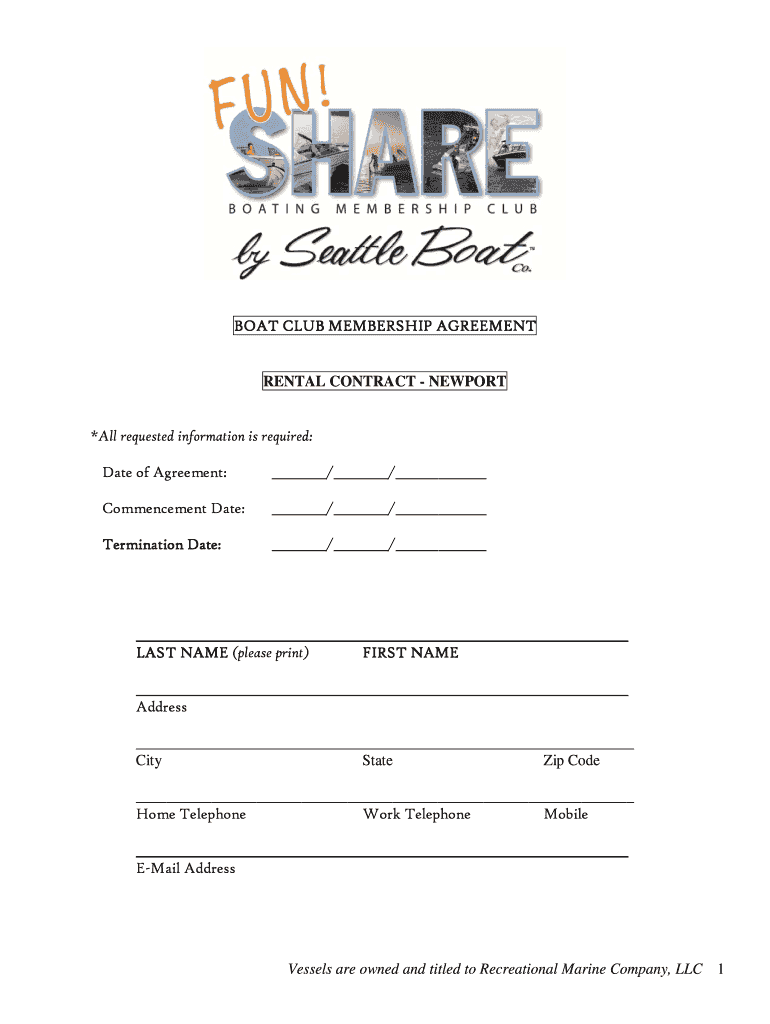 FUN! SHARE
BOATING MEMBERSHIP CLUB
by Seattle Boat Co.™

BOAT CLUB MEMBERSHIP AGREEMENT

RENTAL CONTRACT - NEWPORT

*All requested information is required:

Date of Agreement: _______/_______/___________

Commencement Date: _______/_______/___________

Termination Date: _______/_______/___________

LAST NAME (please print) FIRST NAME

Address

City State Zip Code

Home Telephone Work Telephone Mobile

E-Mail Address

Vessels are owned and titled to Recreational Marine Company, LLC 1